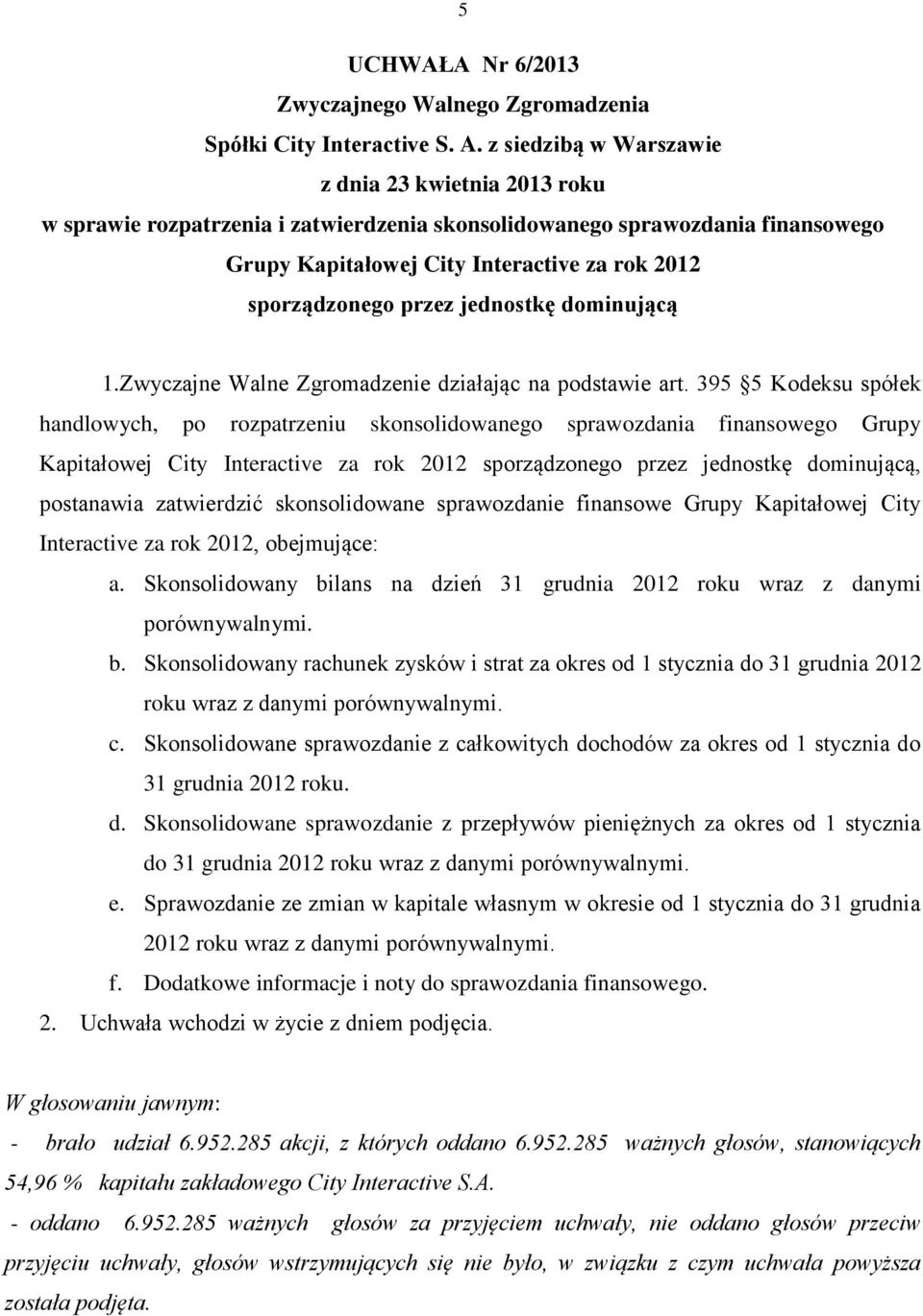 5

UCHWAŁA Nr 6/2013
Zwyczajnego Walnego Zgromadzenia
Spółki City Interactive S. A. z siedzibą w Warszawie
z dnia 23 kwietnia 2013 roku
w sprawie rozpatrzenia i zatwierdzenia skonsolidowanego sprawozdania finansowego Grupy Kapitałowej City Interactive za rok 2012 sporządzonego przez jednostkę dominującą

1.Zwyczajne Walne Zgromadzenie działając na podstawie art. 395 §5 Kodeksu spółek handlowych, po rozpatrzeniu skonsolidowanego sprawozdania finansowego Grupy Kapitałowej City Interactive za rok 2012 sporządzonego przez jednostkę dominującą, postanawia zatwierdzić skonsolidowane sprawozdanie finansowe Grupy Kapitałowej City Interactive za rok 2012, obejmujące:

a. Skonsolidowany bilans na dzień 31 grudnia 2012 roku wraz z danymi porównywalnymi.

b. Skonsolidowany rachunek zysków i strat za okres od 1 stycznia do 31 grudnia 2012 roku wraz z danymi porównywalnymi.

c. Skonsolidowane sprawozdanie z całkowitych dochodów za okres od 1 stycznia do 31 grudnia 2012 roku.

d. Skonsolidowane sprawozdanie z przepływów pieniężnych za okres od 1 stycznia do 31 grudnia 2012 roku wraz z danymi porównywalnymi.

e. Sprawozdanie ze zmian w kapitale własnym w okresie od 1 stycznia do 31 grudnia 2012 roku wraz z danymi porównywalnymi.

f. Dodatkowe informacje i noty do sprawozdania finansowego.

2. Uchwała wchodzi w życie z dniem podjęcia.

W głosowaniu jawnym:
- brało udział 6.952.285 akcji, z których oddano 6.952.285 ważnych głosów, stanowiących 54,96 % kapitału zakładowego City Interactive S.A.
- oddano 6.952.285 ważnych głosów za przyjęciem uchwały, nie oddano głosów przeciw przyjęciu uchwały, głosów wstrzymujących się nie było, w związku z czym uchwała powyższa została podjęta.